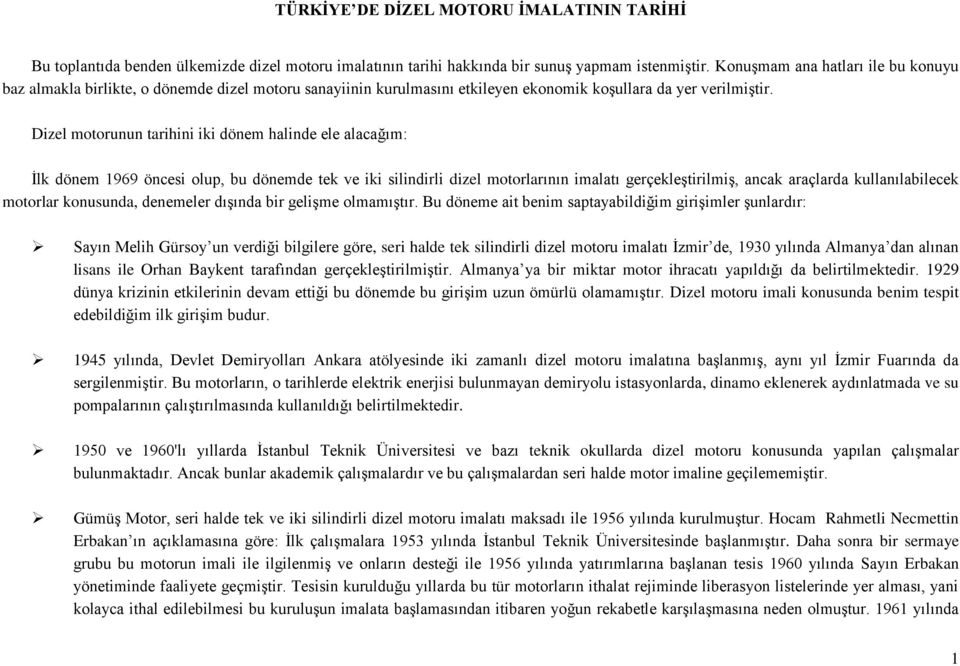 TÜRKİYE'DE DİZEL MOTORU İMALATININ TARİHİ

Bu toplantıda benden ülkemizde dizel motoru imalatının tarihi hakkında bir sunuş yapmam istenmiştir. Konuşmam ana hatları ile bu konuyu baz almakla birlikte, o dönemde dizel motoru sanayiinin kurulmasını etkileyen ekonomik koşullara da yer verilmiştir.

Dizel motorunun tarihini iki dönem halinde ele alacağım:

İlk dönem 1969 öncesi olup, bu dönemde tek ve iki silindirli dizel motorlarının imalatı gerçekleştirilmiş, ancak araçlarda kullanılabilecek motorlar konusunda, denemeler dışında bir gelişme olmamıştır. Bu döneme ait benim saptayabildiğim girişimler şunlardır:

➢ Sayın Melih Gürsoy'un verdiği bilgilere göre, seri halde tek silindirli dizel motoru imalatı İzmir'de, 1930 yılında Almanya'dan alınan lisans ile Orhan Baykent tarafından gerçekleştirilmiştir. Almanya'ya bir miktar motor ihracatı yapıldığı da belirtilmektedir. 1929 dünya krizinin etkilerinin devam ettiği bu dönemde bu girişim uzun ömürlü olamamıştır. Dizel motoru imali konusunda benim tespit edebildiğim ilk girişim budur.

➢ 1945 yılında, Devlet Demiryolları Ankara atölyesinde iki zamanlı dizel motoru imalatına başlanmış, aynı yıl İzmir Fuarında da sergilenmiştir. Bu motorların, o tarihlerde elektrik enerjisi bulunmayan demiryolu istasyonlarda, dinamo eklenerek aydınlatmada ve su pompalarının çalıştırılmasında kullanıldığı belirtilmektedir.

➢ 1950 ve 1960'lı yıllarda İstanbul Teknik Üniversitesi ve bazı teknik okullarda dizel motoru konusunda yapılan çalışmalar bulunmaktadır. Ancak bunlar akademik çalışmalardır ve bu çalışmalardan seri halde motor imaline geçilememiştir.

➢ Gümüş Motor, seri halde tek ve iki silindirli dizel motoru imalatı maksadı ile 1956 yılında kurulmuştur. Hocam Rahmetli Necmettin Erbakan'ın açıklamasına göre: İlk çalışmalara 1953 yılında İstanbul Teknik Üniversitesinde başlanmıştır. Daha sonra bir sermaye grubu bu motorun imali ile ilgilenmiş ve onların desteği ile 1956 yılında yatırımlarına başlanan tesis 1960 yılında Sayın Erbakan yönetiminde faaliyete geçmiştir. Tesisin kurulduğu yıllarda bu tür motorların ithalat rejiminde liberasyon listelerinde yer alması, yani kolayca ithal edilebilmesi bu kuruluşun imalata başlamasından itibaren yoğun rekabetle karşılaşmasına neden olmuştur. 1961 yılında

1